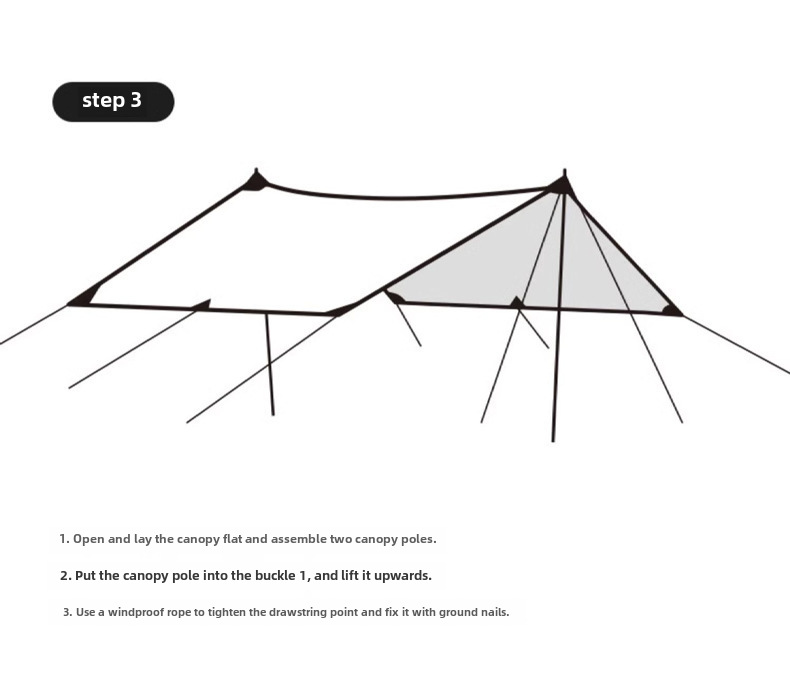 step 3

1. Open and lay the canopy flat and assemble two canopy poles.

2. Put the canopy pole into the buckle 1, and lift it upwards.

3. Use a windproof rope to tighten the drawstring point and fix it with ground nails.